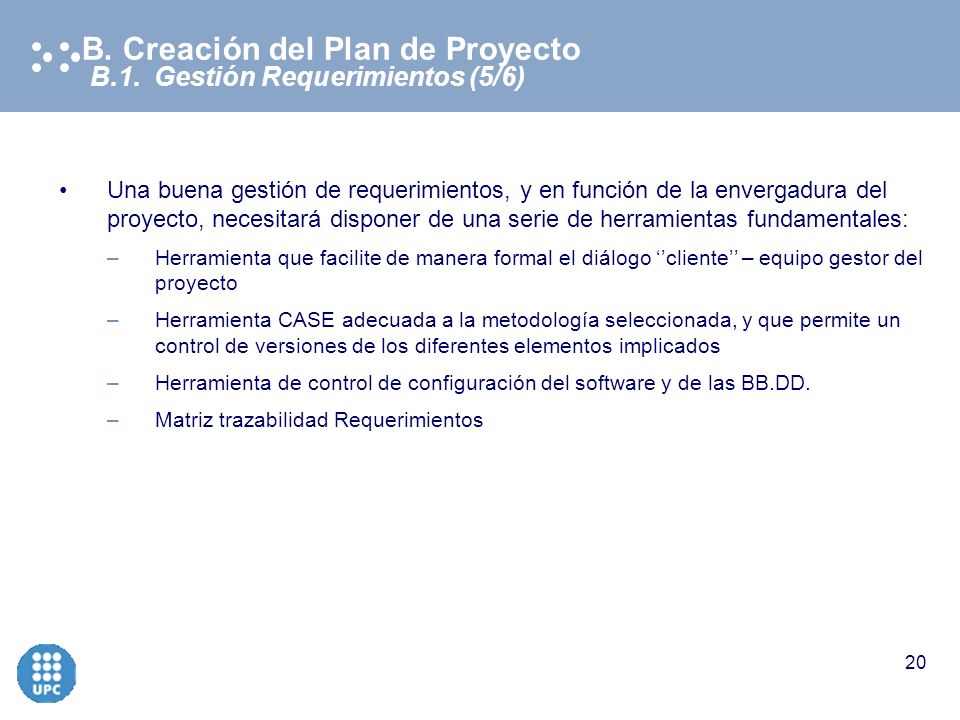 B. Creación del Plan de Proyecto
B.1. Gestión Requerimientos (5/6)

• Una buena gestión de requerimientos, y en función de la envergadura del proyecto, necesitará disponer de una serie de herramientas fundamentales:

– Herramienta que facilite de manera formal el diálogo ‘’cliente’’ – equipo gestor del proyecto

– Herramienta CASE adecuada a la metodología seleccionada, y que permite un control de versiones de los diferentes elementos implicados

– Herramienta de control de configuración del software y de las BB.DD.

– Matriz trazabilidad Requerimientos

UPC

20